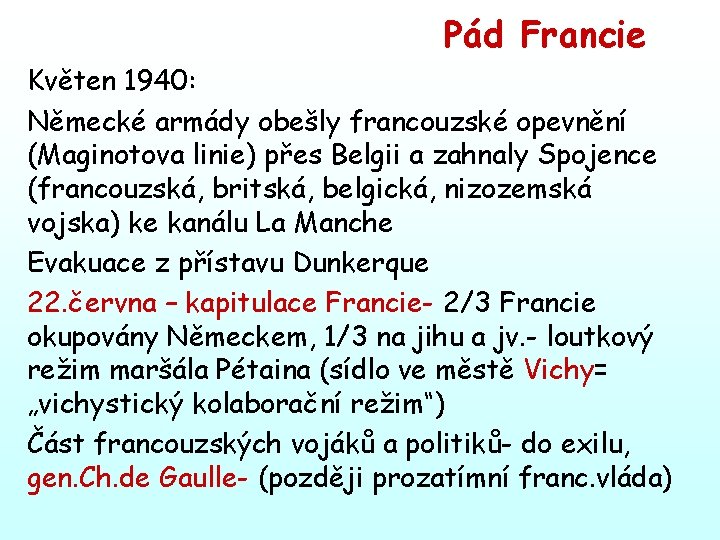 Pád Francie

Květen 1940:

Německé armády obešly francouzské opevnění (Maginotova linie) přes Belgii a zahnaly Spojence (francouzská, britská, belgická, nizozemská vojska) ke kanálu La Manche

Evakuace z přístavu Dunkerque

22.června – kapitulace Francie- 2/3 Francie okupovány Německem, 1/3 na jihu a jv.- loutkový režim maršála Pétaina (sídlo ve městě Vichy= „vichystický kolaborační režim“)

Část francouzských vojáků a politiků- do exilu, gen.Ch.de Gaulle- (později prozatímní franc.vláda)